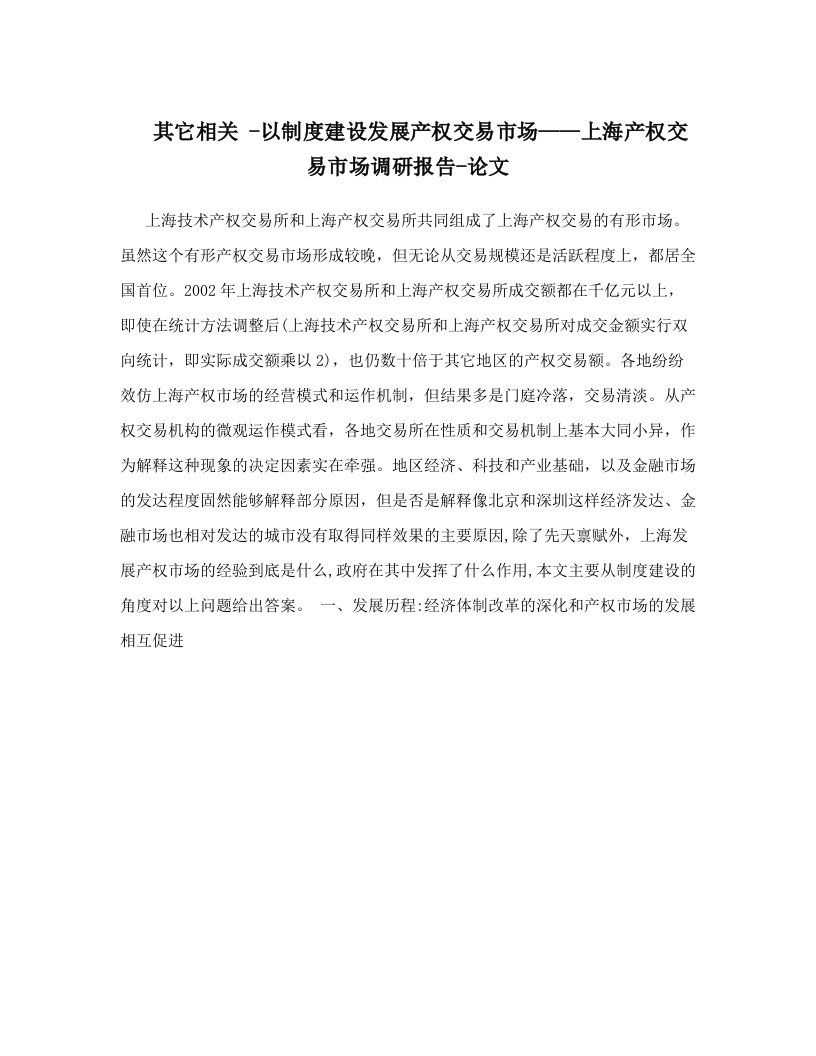 其它相关 -以制度建设发展产权交易市场——上海产权交易市场调研报告-论文

上海技术产权交易所和上海产权交易所共同组成了上海产权交易的有形市场。虽然这个有形产权交易市场形成较晚，但无论从交易规模还是活跃程度上，都居全国首位。2002年上海技术产权交易所和上海产权交易所成交额都在千亿元以上，即使在统计方法调整后(上海技术产权交易所和上海产权交易所对成交金额实行双向统计，即实际成交额乘以2)，也仍数十倍于其它地区的产权交易额。各地纷纷效仿上海产权市场的经营模式和运作机制，但结果多是门庭冷落，交易清淡。从产权交易机构的微观运作模式看，各地交易所在性质和交易机制上基本大同小异，作为解释这种现象的决定因素实在牵强。地区经济、科技和产业基础，以及金融市场的发达程度固然能够解释部分原因，但是否是解释像北京和深圳这样经济发达、金融市场也相对发达的城市没有取得同样效果的主要原因,除了先天禀赋外，上海发展产权市场的经验到底是什么,政府在其中发挥了什么作用,本文主要从制度建设的角度对以上问题给出答案。 一、发展历程:经济体制改革的深化和产权市场的发展相互促进